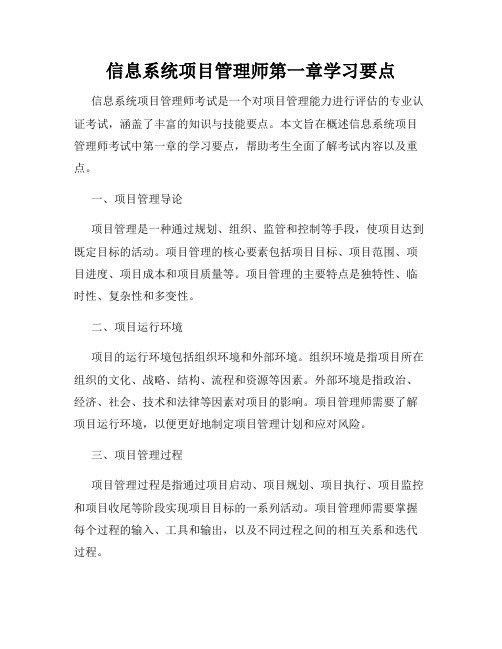 信息系统项目管理师第一章学习要点

信息系统项目管理师考试是一个对项目管理能力进行评估的专业认证考试，涵盖了丰富的知识与技能要点。本文旨在概述信息系统项目管理师考试中第一章的学习要点，帮助考生全面了解考试内容以及重点。

一、项目管理导论

项目管理是一种通过规划、组织、监管和控制等手段，使项目达到既定目标的活动。项目管理的核心要素包括项目目标、项目范围、项目进度、项目成本和项目质量等。项目管理的主要特点是独特性、临时性、复杂性和多变性。

二、项目运行环境

项目的运行环境包括组织环境和外部环境。组织环境是指项目所在组织的文化、战略、结构、流程和资源等因素。外部环境是指政治、经济、社会、技术和法律等因素对项目的影响。项目管理师需要了解项目运行环境，以便更好地制定项目管理计划和应对风险。

三、项目管理过程

项目管理过程是指通过项目启动、项目规划、项目执行、项目监控和项目收尾等阶段实现项目目标的一系列活动。项目管理师需要掌握每个过程的输入、工具和输出，以及不同过程之间的相互关系和迭代过程。